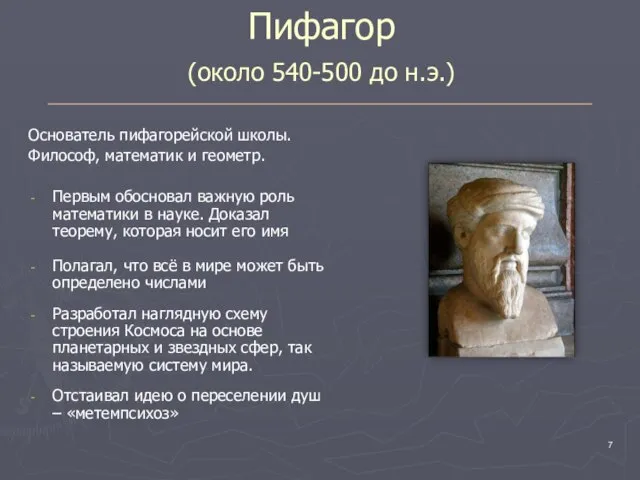 Пифагор

(около 540-500 до н.э.)

Основатель пифагорейской школы.
Философ, математик и геометр.

- Первым обосновал важную роль математики в науке. Доказал теорему, которая носит его имя

- Полагал, что всё в мире может быть определено числами

- Разработал наглядную схему строения Космоса на основе планетарных и звездных сфер, так называемую систему мира.

- Отстаивал идею о переселении душ – «метемпсихоз»

7